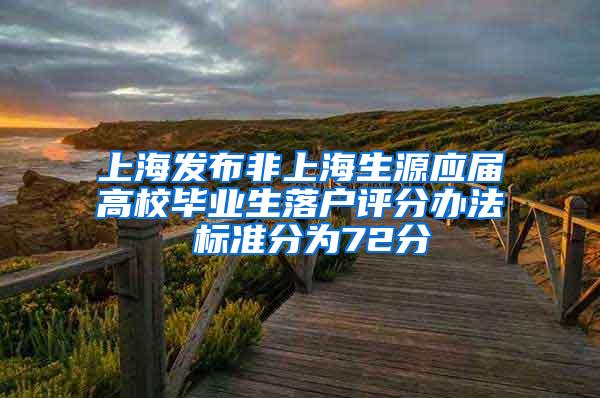 上海发布非上海生源应届高校毕业生落户评分办法标准分为72分